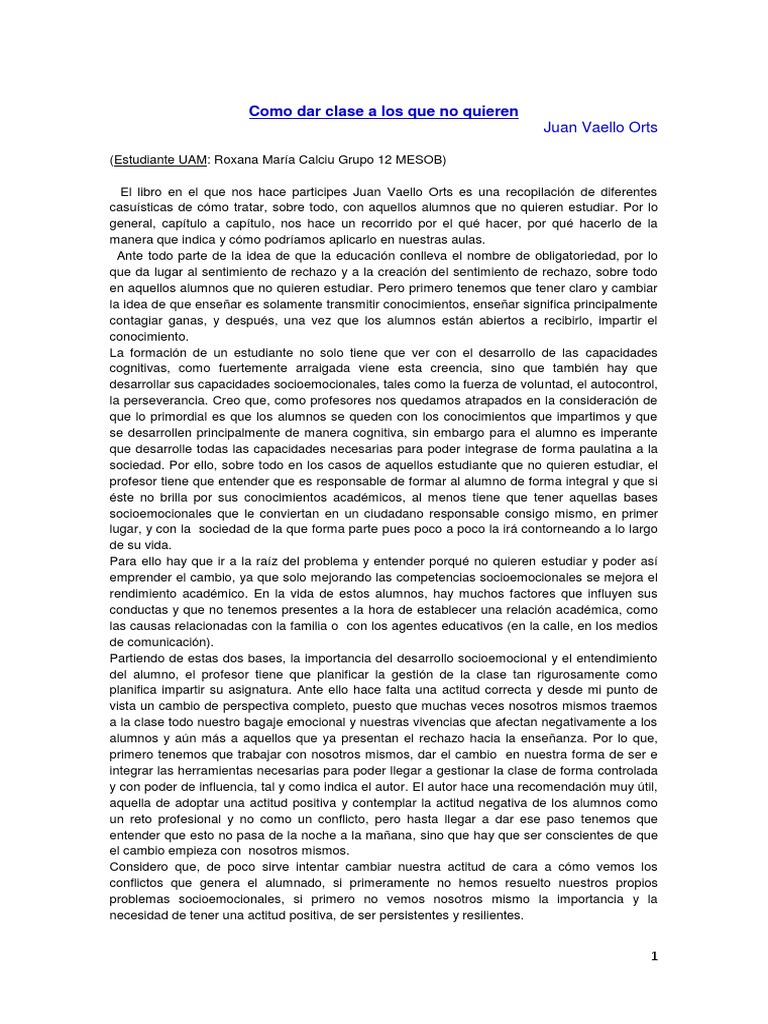 Como dar clase a los que no quieren

Juan Vaello Orts

(Estudiante UAM: Roxana María Calciu Grupo 12 MESOB)

El libro en el que nos hace participes Juan Vaello Orts es una recopilación de diferentes casuísticas de cómo tratar, sobre todo, con aquellos alumnos que no quieren estudiar. Por lo general, capítulo a capítulo, nos hace un recorrido por el qué hacer, por qué hacerlo de la manera que indica y cómo podríamos aplicarlo en nuestras aulas.

Ante todo parte de la idea de que la educación conlleva el nombre de obligatoriedad, por lo que da lugar al sentimiento de rechazo y a la creación del sentimiento de rechazo, sobre todo en aquellos alumnos que no quieren estudiar. Pero primero tenemos que tener claro y cambiar la idea de que enseñar es solamente transmitir conocimientos, enseñar significa principalmente contagiar ganas, y después, una vez que los alumnos están abiertos a recibirlo, impartir el conocimiento.

La formación de un estudiante no solo tiene que ver con el desarrollo de las capacidades cognitivas, como fuertemente arraigada viene esta creencia, sino que también hay que desarrollar sus capacidades socioemocionales, tales como la fuerza de voluntad, el autocontrol, la perseverancia. Creo que, como profesores nos quedamos atrapados en la consideración de que lo primordial es que los alumnos se queden con los conocimientos que impartimos y que se desarrollen principalmente de manera cognitiva, sin embargo para el alumno es imperante que desarrolle todas las capacidades necesarias para poder integrase de forma paulatina a la sociedad. Por ello, sobre todo en los casos de aquellos estudiante que no quieren estudiar, el profesor tiene que entender que es responsable de formar al alumno de forma integral y que si éste no brilla por sus conocimientos académicos, al menos tiene que tener aquellas bases socioemocionales que le conviertan en un ciudadano responsable consigo mismo, en primer lugar, y con la sociedad de la que forma parte pues poco a poco la irá contorneando a lo largo de su vida.

Para ello hay que ir a la raíz del problema y entender porqué no quieren estudiar y poder así emprender el cambio, ya que solo mejorando las competencias socioemocionales se mejora el rendimiento académico. En la vida de estos alumnos, hay muchos factores que influyen sus conductas y que no tenemos presentes a la hora de establecer una relación académica, como las causas relacionadas con la familia o con los agentes educativos (en la calle, en los medios de comunicación).

Partiendo de estas dos bases, la importancia del desarrollo socioemocional y el entendimiento del alumno, el profesor tiene que planificar la gestión de la clase tan rigurosamente como planifica impartir su asignatura. Ante ello hace falta una actitud correcta y desde mi punto de vista un cambio de perspectiva completo, puesto que muchas veces nosotros mismos traemos a la clase todo nuestro bagaje emocional y nuestras vivencias que afectan negativamente a los alumnos y aún más a aquellos que ya presentan el rechazo hacia la enseñanza. Por lo que, primero tenemos que trabajar con nosotros mismos, dar el cambio en nuestra forma de ser e integrar las herramientas necesarias para poder llegar a gestionar la clase de forma controlada y con poder de influencia, tal y como indica el autor. El autor hace una recomendación muy útil, aquella de adoptar una actitud positiva y contemplar la actitud negativa de los alumnos como un reto profesional y no como un conflicto, pero hasta llegar a dar ese paso tenemos que entender que esto no pasa de la noche a la mañana, sino que hay que ser conscientes de que el cambio empieza con nosotros mismos.

Considero que, de poco sirve intentar cambiar nuestra actitud de cara a cómo vemos los conflictos que genera el alumnado, si primeramente no hemos resuelto nuestros propios problemas socioemocionales, si primero no vemos nosotros mismo la importancia y la necesidad de tener una actitud positiva, de ser persistentes y resilientes.

1